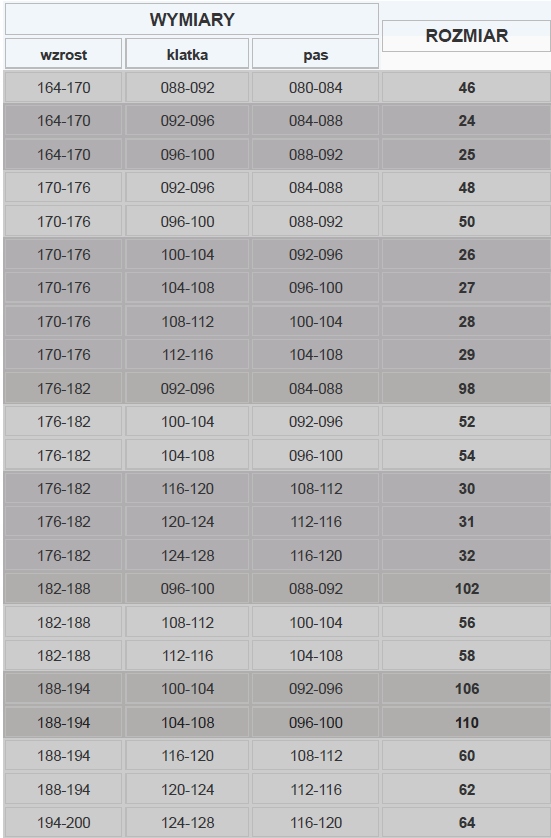 | WYMIARY | | | ROZMIAR |
|---|---|---|---|
| wzrost | klatka | pas | |
| 164-170 | 088-092 | 080-084 | 46 |
| 164-170 | 092-096 | 084-088 | 24 |
| 164-170 | 096-100 | 088-092 | 25 |
| 170-176 | 092-096 | 084-088 | 48 |
| 170-176 | 096-100 | 088-092 | 50 |
| 170-176 | 100-104 | 092-096 | 26 |
| 170-176 | 104-108 | 096-100 | 27 |
| 170-176 | 108-112 | 100-104 | 28 |
| 170-176 | 112-116 | 104-108 | 29 |
| 176-182 | 092-096 | 084-088 | 98 |
| 176-182 | 100-104 | 092-096 | 52 |
| 176-182 | 104-108 | 096-100 | 54 |
| 176-182 | 116-120 | 108-112 | 30 |
| 176-182 | 120-124 | 112-116 | 31 |
| 176-182 | 124-128 | 116-120 | 32 |
| 182-188 | 096-100 | 088-092 | 102 |
| 182-188 | 108-112 | 100-104 | 56 |
| 182-188 | 112-116 | 104-108 | 58 |
| 188-194 | 100-104 | 092-096 | 106 |
| 188-194 | 104-108 | 096-100 | 110 |
| 188-194 | 116-120 | 108-112 | 60 |
| 188-194 | 120-124 | 112-116 | 62 |
| 194-200 | 124-128 | 116-120 | 64 |